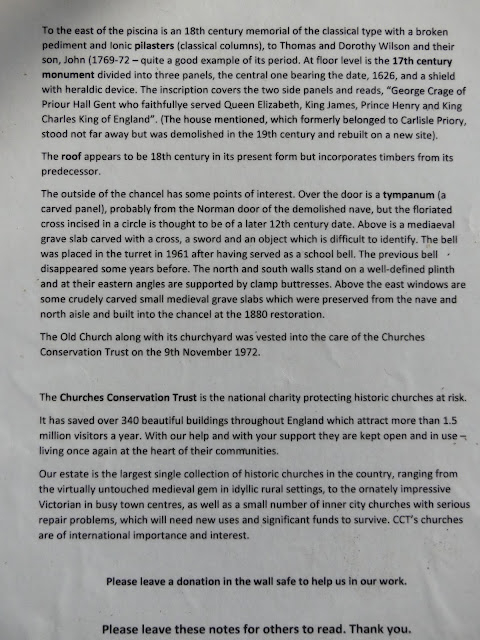 To the east of the piscina is an 18th century memorial of the classical type with a broken pediment and Ionic pilasters (classical columns), to Thomas and Dorothy Wilson and their son, John (1769-72 – quite a good example of its period. At floor level is the 17th century monument divided into three panels, the central one bearing the date, 1626, and a shield with heraldic device. The inscription covers the two side panels and reads, "George Crage of Priour Hall Gent who faithfullye served Queen Elizabeth, King James, Prince Henry and King Charles King of England". (The house mentioned, which formerly belonged to Carlisle Priory, stood not far away but was demolished in the 19th century and rebuilt on a new site).

The roof appears to be 18th century in its present form but incorporates timbers from its predecessor.

The outside of the chancel has some points of interest. Over the door is a tympanum (a carved panel), probably from the Norman door of the demolished nave, but the floriated cross incised in a circle is thought to be of a later 12th century date. Above is a mediaeval grave slab carved with a cross, a sword and an object which is difficult to identify. The bell was placed in the turret in 1961 after having served as a school bell. The previous bell disappeared some years before. The north and south walls stand on a well-defined plinth and at their eastern angles are supported by clamp buttresses. Above the east windows are some crudely carved small medieval grave slabs which were preserved from the nave and north aisle and built into the chancel at the 1880 restoration.

The Old Church along with its churchyard was vested into the care of the Churches Conservation Trust on the 9th November 1972.

The Churches Conservation Trust is the national charity protecting historic churches at risk.

It has saved over 340 beautiful buildings throughout England which attract more than 1.5 million visitors a year. With our help and with your support they are kept open and in use – living once again at the heart of their communities.

Our estate is the largest single collection of historic churches in the country, ranging from the virtually untouched medieval gem in idyllic rural settings, to the ornately impressive Victorian in busy town centres, as well as a small number of inner city churches with serious repair problems, which will need new uses and significant funds to survive. CCT's churches are of international importance and interest.

Please leave a donation in the wall safe to help us in our work.

Please leave these notes for others to read. Thank you.